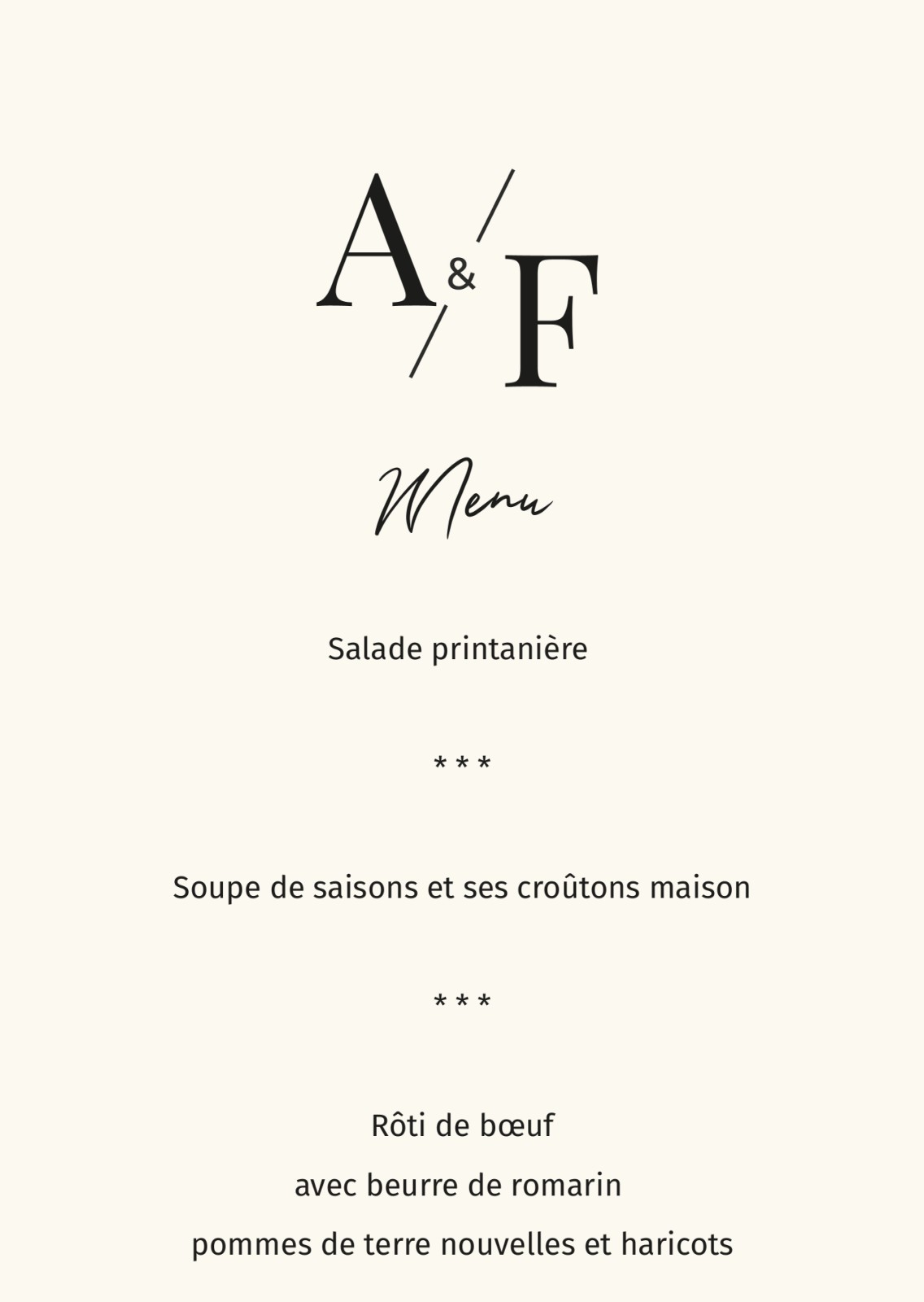 A & F

Menu

Salade printanière

* * *

Soupe de saisons et ses croûtons maison

* * *

Rôti de bœuf
avec beurre de romarin
pommes de terre nouvelles et haricots